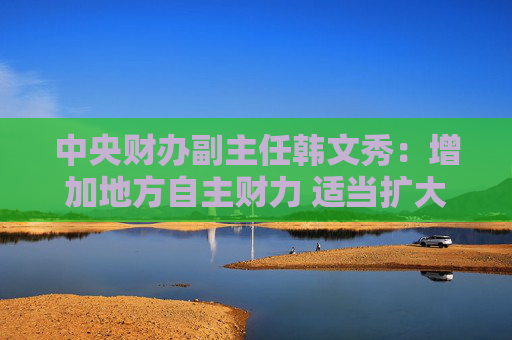 中央财办副主任韩文秀：增加地方自主财力 适当扩大